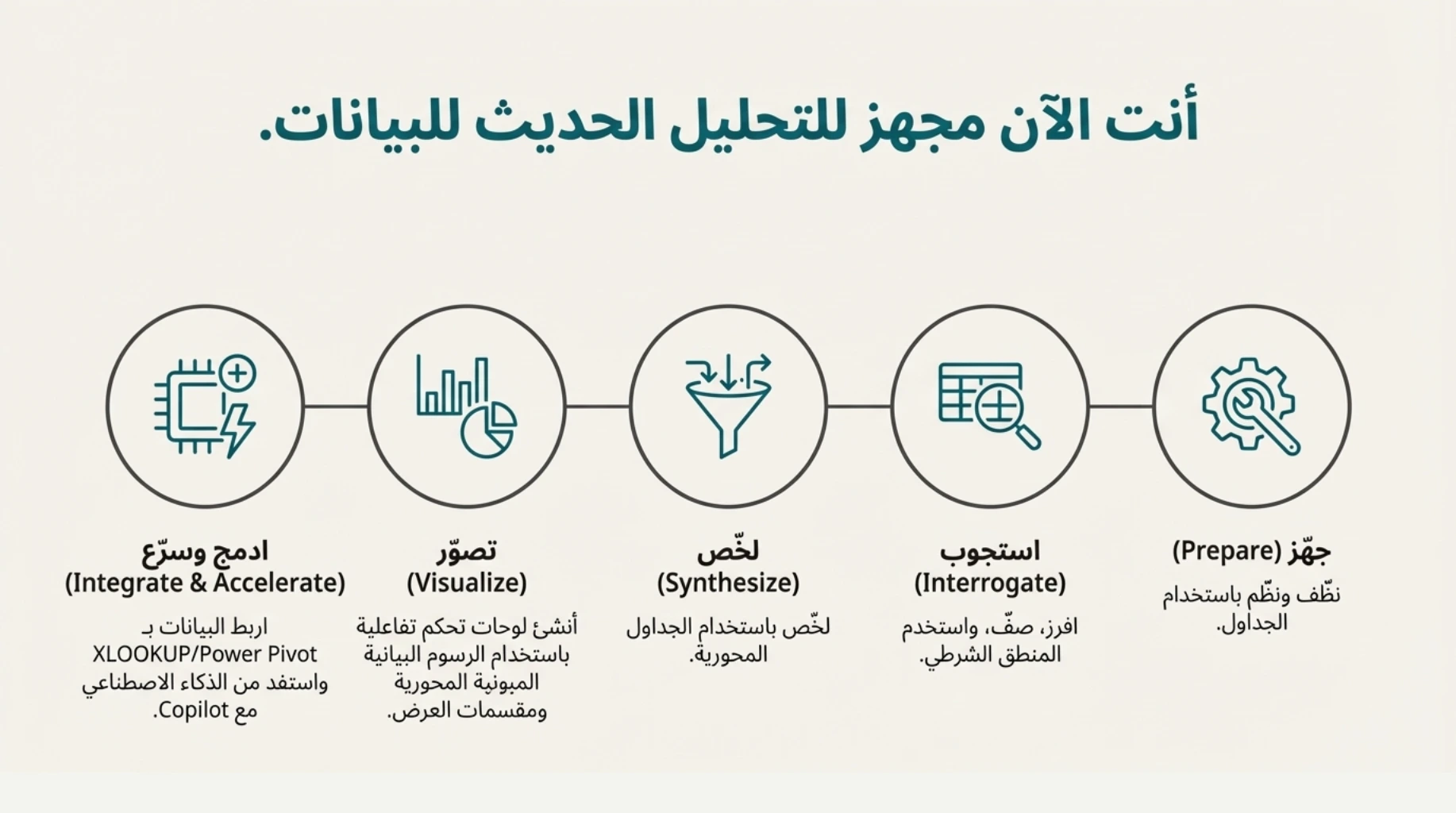 أنت الآن مجهز للتحليل الحديث للبيانات.

جهّز (Prepare)
نظّف ونظّم باستخدام الجداول.

استجوب
(Interrogate)
افرز، صفّ، واستخدم المنطق الشرطي.

لخّص
(Synthesize)
لخّص باستخدام الجداول المحورية.

تصوّر
(Visualize)
أنشئ لوحات تحكم تفاعلية باستخدام الرسوم البيانية المبونية المحورية ومقسمات العرض.

ادمج وسرّع
(Integrate & Accelerate)
اربط البيانات بـ XLOOKUP/Power Pivot واستفد من الذكاء الاصطناعي مع Copilot.